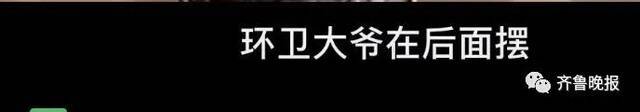 环卫大爷在后面摆

齐鲁晚报